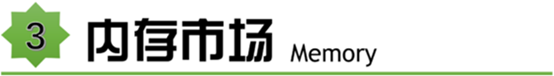 3 内存市场 Memory